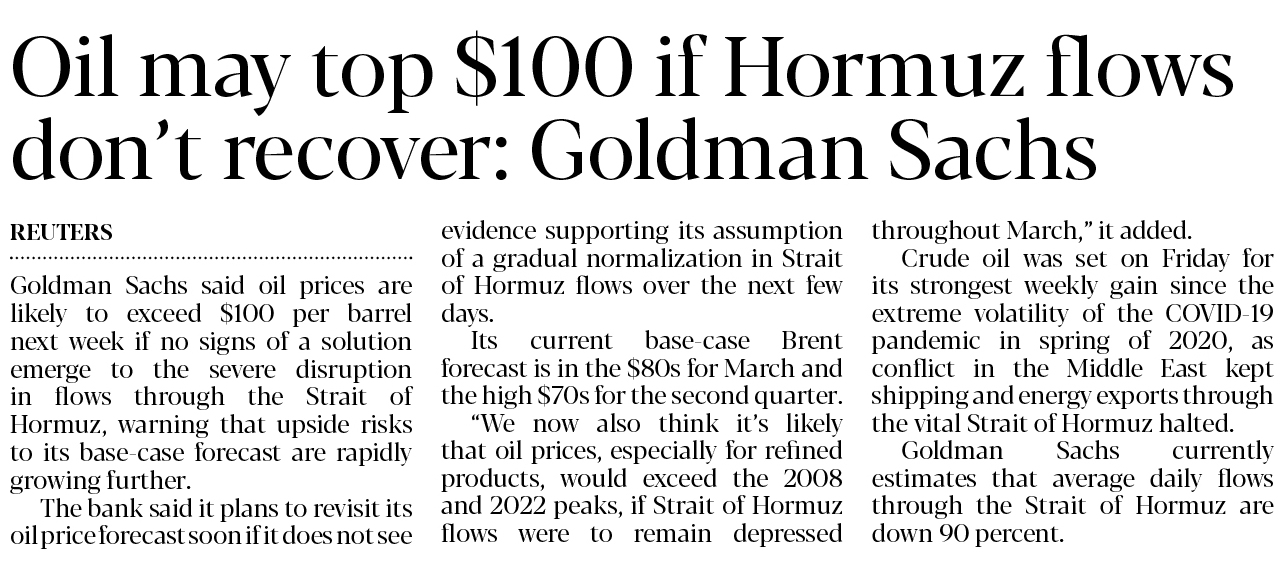 Oil may top \$100 if Hormuz flows don't recover: Goldman Sachs

REUTERS

Goldman Sachs said oil prices are likely to exceed \$100 per barrel next week if no signs of a solution emerge to the severe disruption in flows through the Strait of Hormuz, warning that upside risks to its base-case forecast are rapidly growing further.

The bank said it plans to revisit its oil price forecast soon if it does not see evidence supporting its assumption of a gradual normalization in Strait of Hormuz flows over the next few days.

Its current base-case Brent forecast is in the \$80s for March and the high \$70s for the second quarter.

"We now also think it's likely that oil prices, especially for refined products, would exceed the 2008 and 2022 peaks, if Strait of Hormuz flows were to remain depressed throughout March," it added.

Crude oil was set on Friday for its strongest weekly gain since the extreme volatility of the COVID-19 pandemic in spring of 2020, as conflict in the Middle East kept shipping and energy exports through the vital Strait of Hormuz halted.

Goldman Sachs currently estimates that average daily flows through the Strait of Hormuz are down 90 percent.